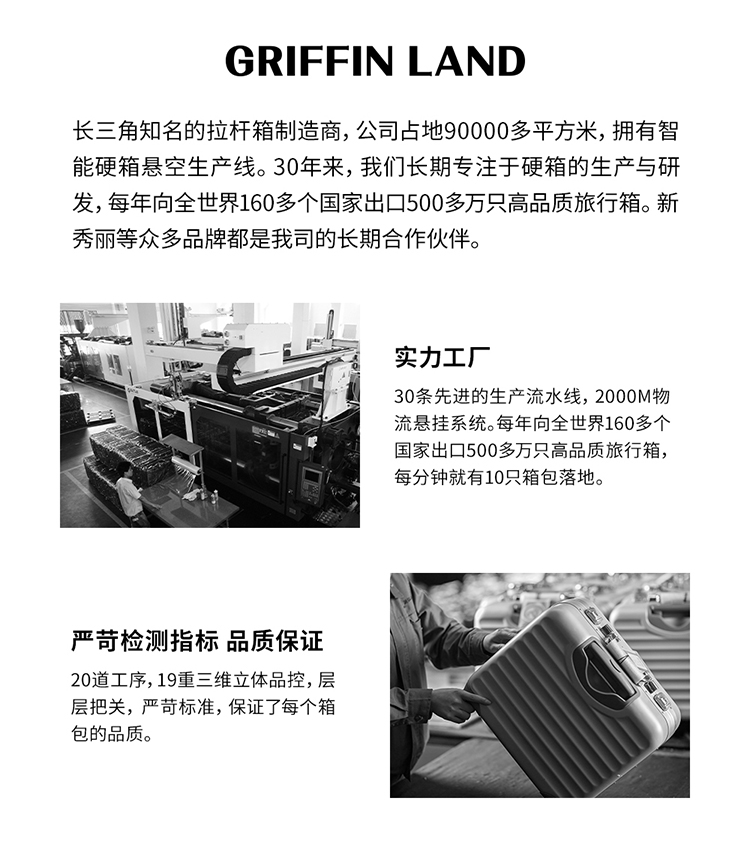 GRIFFIN LAND

长三角知名的拉杆箱制造商，公司占地90000多平方米，拥有智能硬箱悬空生产线。30年来，我们长期专注于硬箱的生产与研发，每年向全世界160多个国家出口500多万只高品质旅行箱。新秀丽等众多品牌都是我司的长期合作伙伴。

实力工厂

30条先进的生产流水线，2000M物流悬挂系统。每年向全世界160多个国家出口500多万只高品质旅行箱，每分钟就有10只箱包落地。

严苛检测指标 品质保证

20道工序，19重三维立体品控，层层把关，严苛标准，保证了每个箱包的品质。